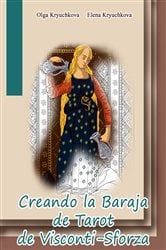 Olga Kryuchkova Elena Kryuchkova

Creando la Baraja de Tarot de Visconti-Sforza